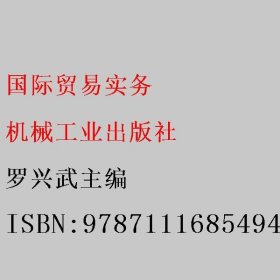 国际贸易实务

机械工业出版社

罗兴武主编

ISBN:9787111685494